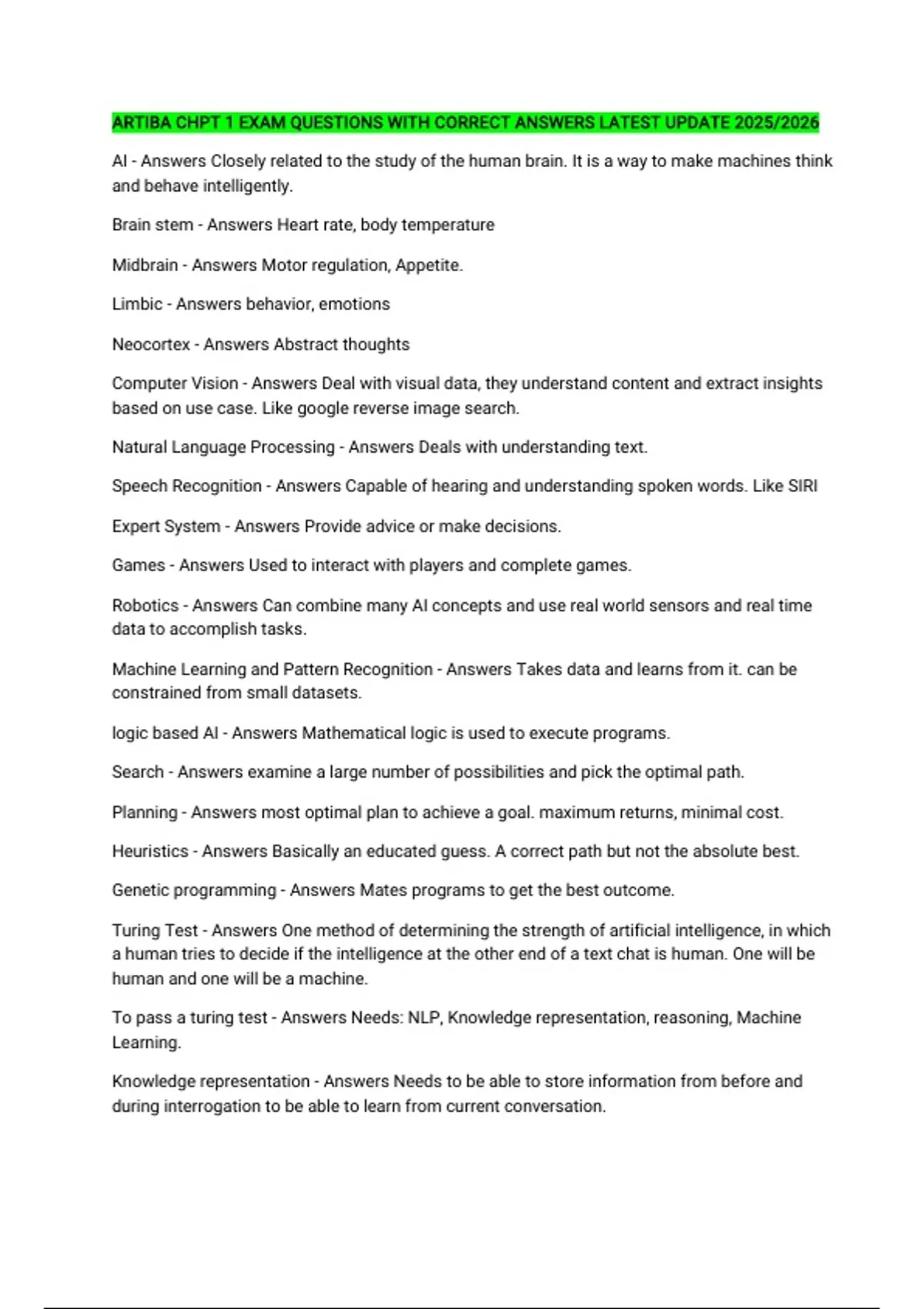 ARTIBA CHPT 1 EXAM QUESTIONS WITH CORRECT ANSWERS LATEST UPDATE 2025/2026

AI - Answers Closely related to the study of the human brain. It is a way to make machines think and behave intelligently.

Brain stem - Answers Heart rate, body temperature

Midbrain - Answers Motor regulation, Appetite.

Limbic - Answers behavior, emotions

Neocortex - Answers Abstract thoughts

Computer Vision - Answers Deal with visual data, they understand content and extract insights based on use case. Like google reverse image search.

Natural Language Processing - Answers Deals with understanding text.

Speech Recognition - Answers Capable of hearing and understanding spoken words. Like SIRI

Expert System - Answers Provide advice or make decisions.

Games - Answers Used to interact with players and complete games.

Robotics - Answers Can combine many AI concepts and use real world sensors and real time data to accomplish tasks.

Machine Learning and Pattern Recognition - Answers Takes data and learns from it. can be constrained from small datasets.

logic based AI - Answers Mathematical logic is used to execute programs.

Search - Answers examine a large number of possibilities and pick the optimal path.

Planning - Answers most optimal plan to achieve a goal. maximum returns, minimal cost.

Heuristics - Answers Basically an educated guess. A correct path but not the absolute best.

Genetic programming - Answers Mates programs to get the best outcome.

Turing Test - Answers One method of determining the strength of artificial intelligence, in which a human tries to decide if the intelligence at the other end of a text chat is human. One will be human and one will be a machine.

To pass a turing test - Answers Needs: NLP, Knowledge representation, reasoning, Machine Learning.

Knowledge representation - Answers Needs to be able to store information from before and during interrogation to be able to learn from current conversation.